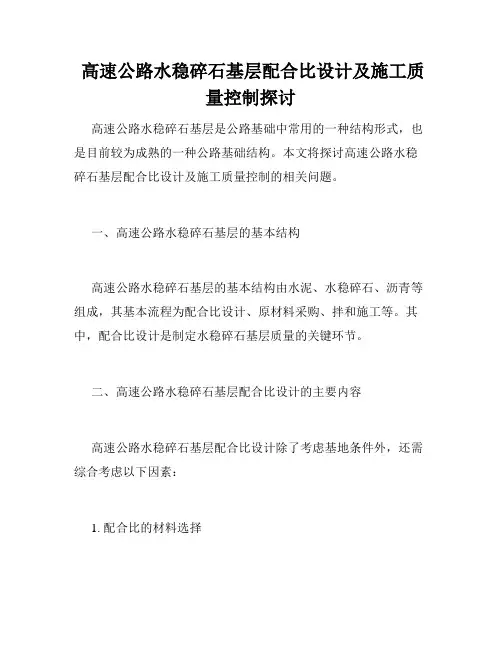 高速公路水稳碎石基层配合比设计及施工质量控制探讨

高速公路水稳碎石基层是公路基础中常用的一种结构形式，也是目前较为成熟的一种公路基础结构。本文将探讨高速公路水稳碎石基层配合比设计及施工质量控制的相关问题。

一、高速公路水稳碎石基层的基本结构

高速公路水稳碎石基层的基本结构由水泥、水稳碎石、沥青等组成，其基本流程为配合比设计、原材料采购、拌和施工等。其中，配合比设计是制定水稳碎石基层质量的关键环节。

二、高速公路水稳碎石基层配合比设计的主要内容

高速公路水稳碎石基层配合比设计除了考虑基地条件外，还需综合考虑以下因素：

1. 配合比的材料选择